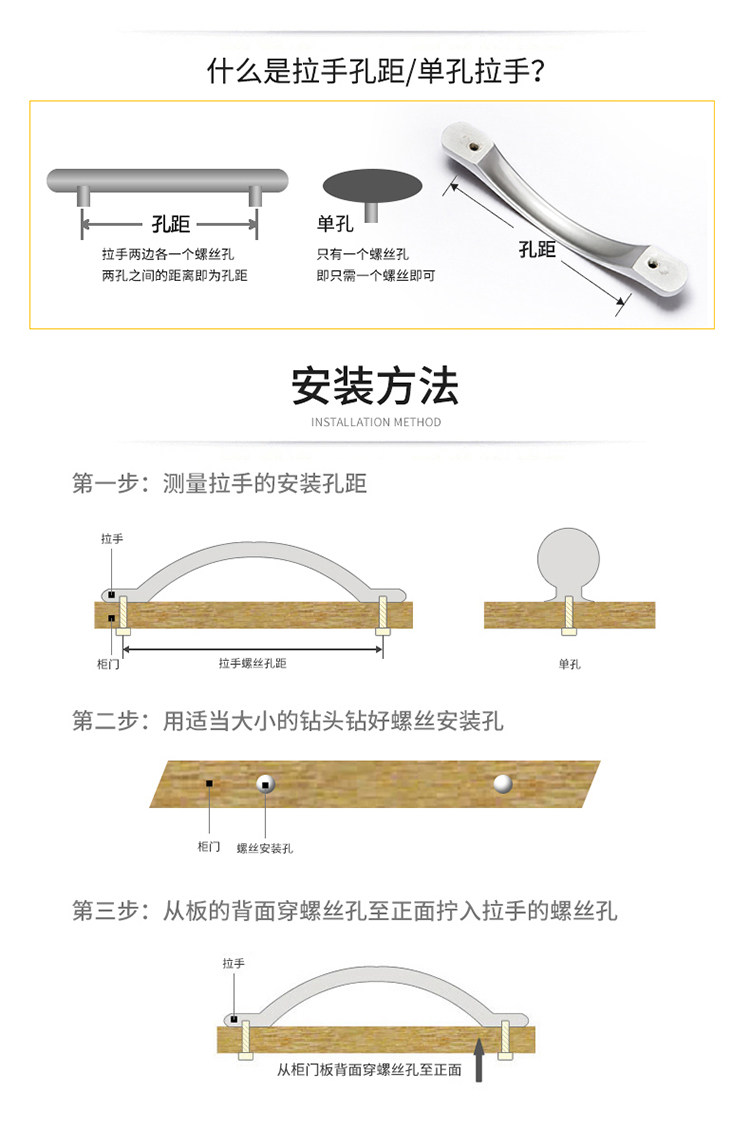 什么是拉手孔距/单孔拉手?

孔距

拉手两边各一个螺丝孔
两孔之间的距离即为孔距

单孔

只有一个螺丝孔
即只需一个螺丝即可

孔距

安装方法

INSTALLATION METHOD

第一步:测量拉手的安装孔距

拉手

柜门

拉手螺丝孔距

单孔

第二步:用适当大小的钻头钻好螺丝安装孔

柜门

螺丝安装孔

第三步:从板的背面穿螺丝孔至正面拧入拉手的螺丝孔

拉手

从柜门板背面穿螺丝孔至正面